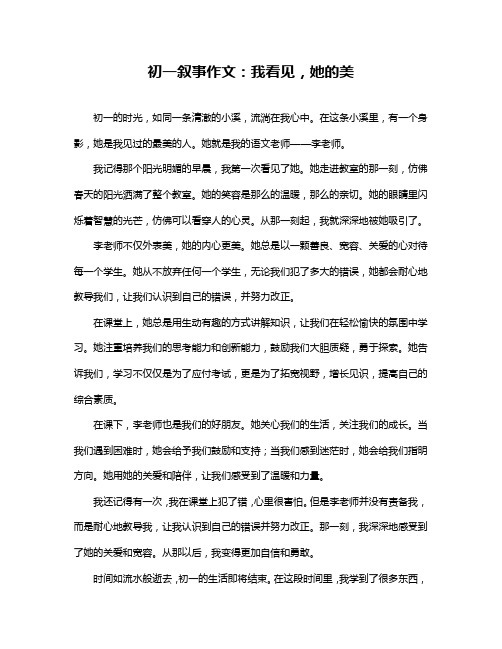 初一叙事作文：我看见，她的美

初一的时光，如同一条清澈的小溪，流淌在我心中。在这条小溪里，有一个身影，她是我见过的最美的人。她就是我的语文老师——李老师。

我记得那个阳光明媚的早晨，我第一次看见了她。她走进教室的那一刻，仿佛春天的阳光洒满了整个教室。她的笑容是那么的温暖，那么的亲切。她的眼睛里闪烁着智慧的光芒，仿佛可以看穿人的心灵。从那一刻起，我就深深地被她吸引了。

李老师不仅外表美，她的内心更美。她总是以一颗善良、宽容、关爱的心对待每一个学生。她从不放弃任何一个学生，无论我们犯了多大的错误，她都会耐心地教导我们，让我们认识到自己的错误，并努力改正。

在课堂上，她总是用生动有趣的方式讲解知识，让我们在轻松愉快的氛围中学习。她注重培养我们的思考能力和创新能力，鼓励我们大胆质疑，勇于探索。她告诉我们，学习不仅仅是为了应付考试，更是为了拓宽视野，增长见识，提高自己的综合素质。

在课下，李老师也是我们的好朋友。她关心我们的生活，关注我们的成长。当我们遇到困难时，她会给予我们鼓励和支持；当我们感到迷茫时，她会给我们指明方向。她用她的关爱和陪伴，让我们感受到了温暖和力量。

我还记得有一次，我在课堂上犯了错，心里很害怕。但是李老师并没有责备我，而是耐心地教导我，让我认识到自己的错误并努力改正。那一刻，我深深地感受到了她的关爱和宽容。从那以后，我变得更加自信和勇敢。

时间如流水般逝去，初一的生活即将结束。在这段时间里，我学到了很多东西，